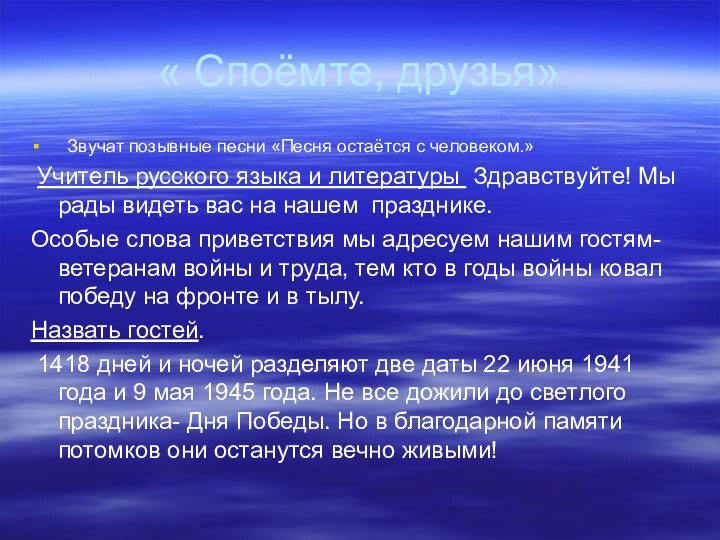 « Споёмте, друзья»

Звучат позывные песни «Песня остаётся с человеком.»

Учитель русского языка и литературы Здравствуйте! Мы рады видеть вас на нашем празднике.

Особые слова приветствия мы адресуем нашим гостям-ветеранам войны и труда, тем кто в годы войны ковал победу на фронте и в тылу.

Назвать гостей.

1418 дней и ночей разделяют две даты 22 июня 1941 года и 9 мая 1945 года. Не все дожили до светлого праздника- Дня Победы. Но в благодарной памяти потомков они останутся вечно живыми!